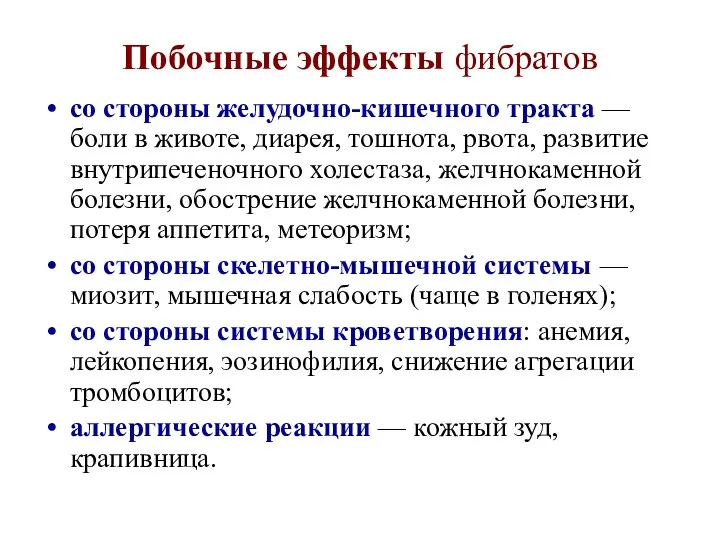 Побочные эффекты фибратов

• со стороны желудочно-кишечного тракта — боли в животе, диарея, тошнота, рвота, развитие внутрипеченочного холестаза, желчнокаменной болезни, обострение желчнокаменной болезни, потеря аппетита, метеоризм;

• со стороны скелетно-мышечной системы — миозит, мышечная слабость (чаще в голенях);

• со стороны системы кроветворения: анемия, лейкопения, эозинофилия, снижение агрегации тромбоцитов;

• аллергические реакции — кожный зуд, крапивница.